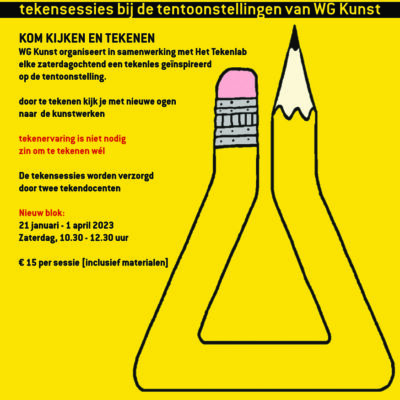 tekensessies bij de tentoonstellingen van WG Kunst

KOM KIJKEN EN TEKENEN
WG Kunst organiseert in samenwerking met Het Tekenlab elke zaterdagochtend een tekenles geïnspireerd op de tentoonstelling.

door te tekenen kijk je met nieuwe ogen naar de kunstwerken

tekenervaring is niet nodig
zin om te tekenen wél

De tekensessies worden verzorgd door twee tekendocenten

Nieuw blok:
21 januari - 1 april 2023
Zaterdag, 10.30 - 12.30 uur

€ 15 per sessie [inclusief materialen]